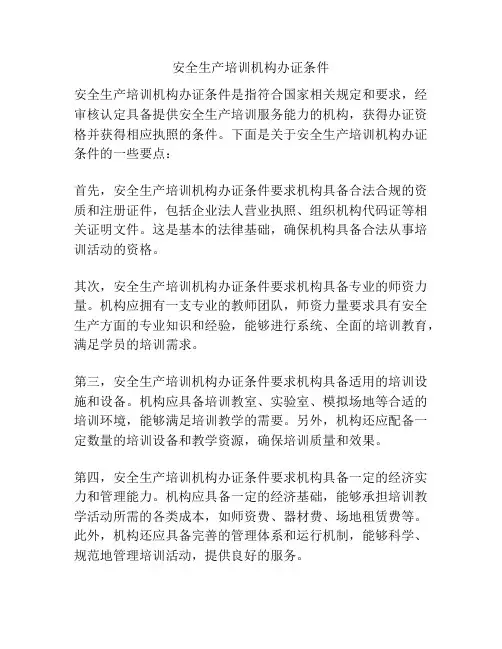 安全生产培训机构办证条件

安全生产培训机构办证条件是指符合国家相关规定和要求，经审核认定具备提供安全生产培训服务能力的机构，获得办证资格并获得相应执照的条件。下面是关于安全生产培训机构办证条件的一些要点：

首先，安全生产培训机构办证条件要求机构具备合法合规的资质和注册证件，包括企业法人营业执照、组织机构代码证等相关证明文件。这是基本的法律基础，确保机构具备合法从事培训活动的资格。

其次，安全生产培训机构办证条件要求机构具备专业的师资力量。机构应拥有一支专业的教师团队，师资力量要求具有安全生产方面的专业知识和经验，能够进行系统、全面的培训教育，满足学员的培训需求。

第三，安全生产培训机构办证条件要求机构具备适用的培训设施和设备。机构应具备培训教室、实验室、模拟场地等合适的培训环境，能够满足培训教学的需要。另外，机构还应配备一定数量的培训设备和教学资源，确保培训质量和效果。

第四，安全生产培训机构办证条件要求机构具备一定的经济实力和管理能力。机构应具备一定的经济基础，能够承担培训教学活动所需的各类成本，如师资费、器材费、场地租赁费等。此外，机构还应具备完善的管理体系和运行机制，能够科学、规范地管理培训活动，提供良好的服务。